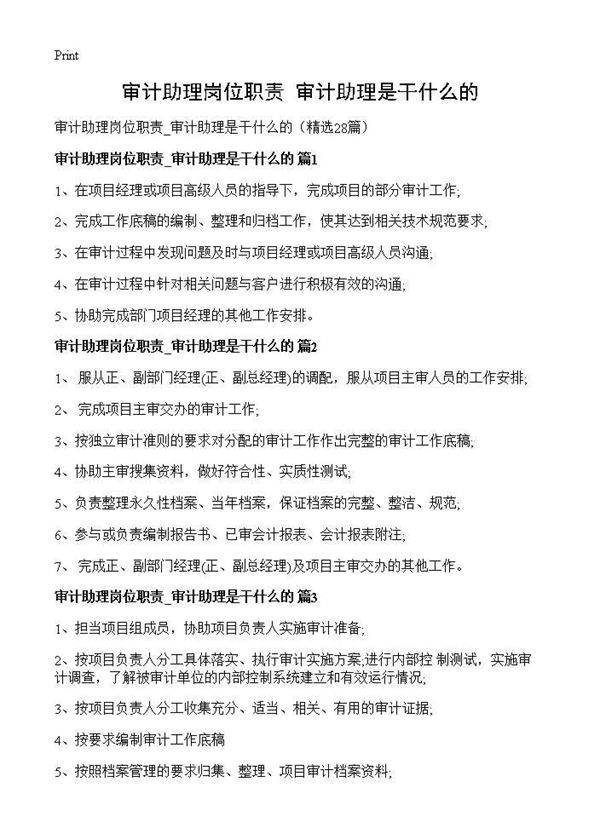 Print

审计助理岗位职责 审计助理是干什么的

审计助理岗位职责_审计助理是干什么的（精选28篇）

审计助理岗位职责_审计助理是干什么的 篇1

1、在项目经理或项目高级人员的指导下，完成项目的部分审计工作;

2、完成工作底稿的编制、整理和归档工作，使其达到相关技术规范要求;

3、在审计过程中发现问题及时与项目经理或项目高级人员沟通;

4、在审计过程中针对相关问题与客户进行积极有效的沟通;

5、协助完成部门项目经理的其他工作安排。

审计助理岗位职责_审计助理是干什么的 篇2

1、 服从正、副部门经理(正、副总经理)的调配，服从项目主审人员的工作安排;

2、 完成项目主审交办的审计工作;

3、按独立审计准则的要求对分配的审计工作作出完整的审计工作底稿;

4、协助主审搜集资料，做好符合性、实质性测试;

5、负责整理永久性档案、当年档案，保证档案的完整、整洁、规范;

6、参与或负责编制报告书、已审会计报表、会计报表附注;

7、 完成正、副部门经理(正、副总经理)及项目主审交办的其他工作。

审计助理岗位职责_审计助理是干什么的 篇3

1、担当项目组成员，协助项目负责人实施审计准备;

2、按项目负责人分工具体落实、执行审计实施方案;进行内部控 制测试，实施审计调查，了解被审计单位的内部控制系统建立和有效运行情况;

3、按项目负责人分工收集充分、适当、相关、有用的审计证据;

4、按要求编制审计工作底稿

5、按照档案管理的要求归集、整理、项目审计档案资料;